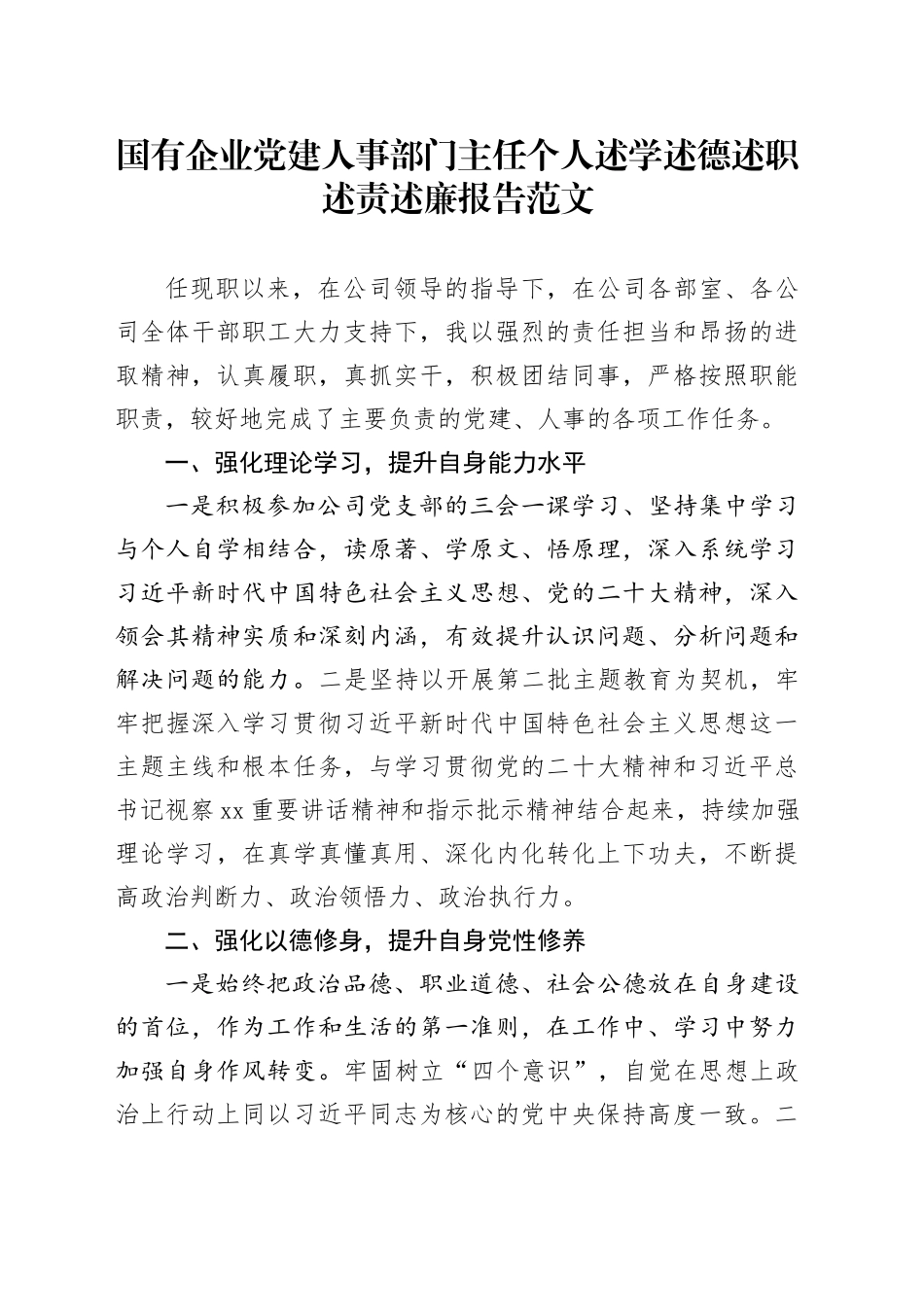 国有企业党建人事部门主任个人述学述德述职述责述廉报告范文

任现职以来，在公司领导的指导下，在公司各部室、各公司全体干部职工大力支持下，我以强烈的责任担当和昂扬的进取精神，认真履职，真抓实干，积极团结同事，严格按照职能职责，较好地完成了主要负责的党建、人事的各项工作任务。

一、强化理论学习，提升自身能力水平

一是积极参加公司党支部的三会一课学习、坚持集中学习与个人自学相结合，读原著、学原文、悟原理，深入系统学习习近平新时代中国特色社会主义思想、党的二十大精神，深入领会其精神实质和深刻内涵，有效提升认识问题、分析问题和解决问题的能力。二是坚持以开展第二批主题教育为契机，牢牢把握深入学习贯彻习近平新时代中国特色社会主义思想这一主题主线和根本任务，与学习贯彻党的二十大精神和习近平总书记视察xx重要讲话精神和指示批示精神结合起来，持续加强理论学习，在真学真懂真用、深化内化转化上下功夫，不断提高政治判断力、政治领悟力、政治执行力。

二、强化以德修身，提升自身党性修养

一是始终把政治品德、职业道德、社会公德放在自身建设的首位，作为工作和生活的第一准则，在工作中、学习中努力加强自身作风转变。牢固树立“四个意识”，自觉在思想上政治上行动上同以习近平同志为核心的党中央保持高度一致。二